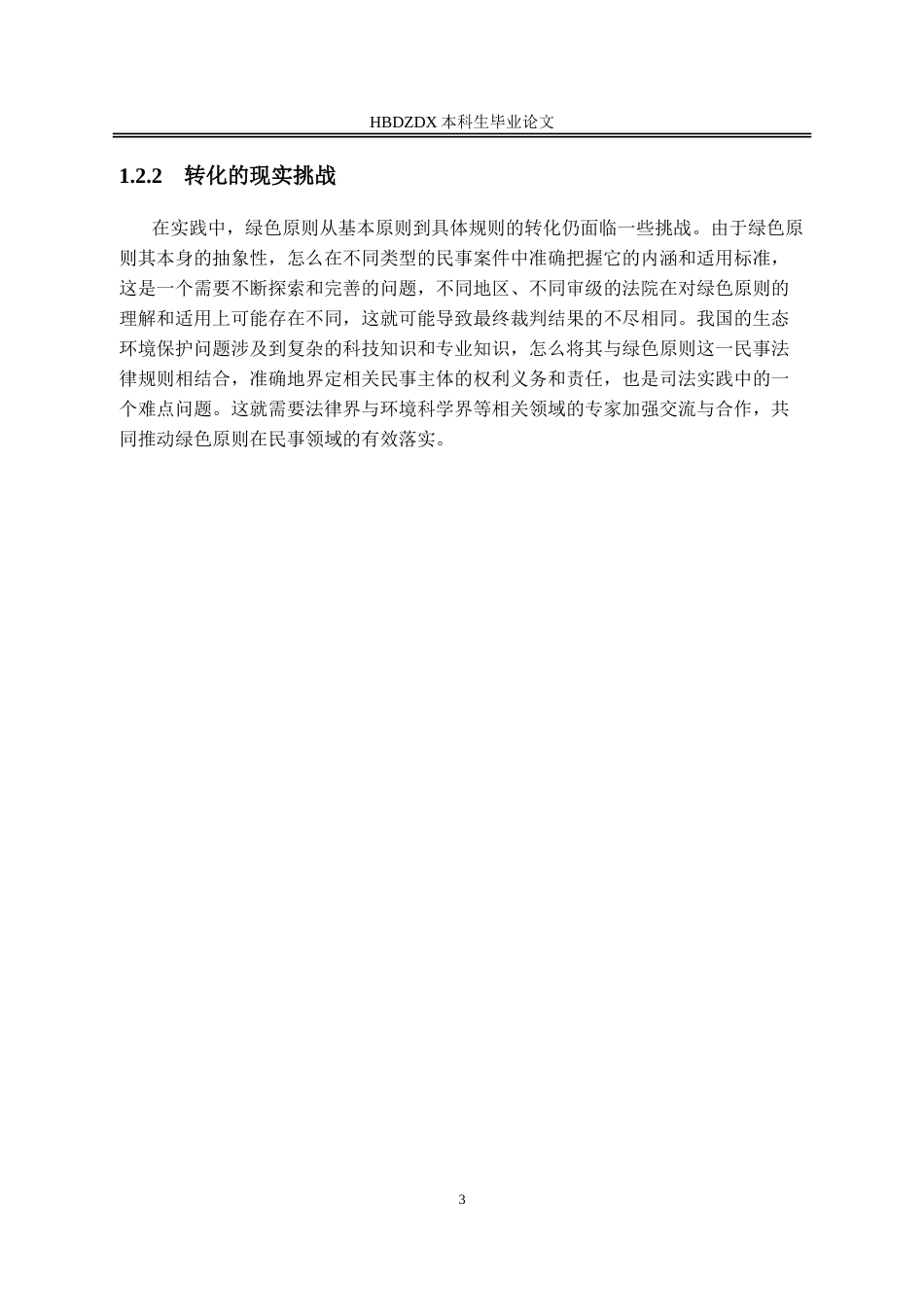 HBDZDX 本科生毕业论文

1.2.2　转化的现实挑战

在实践中，绿色原则从基本原则到具体规则的转化仍面临一些挑战。由于绿色原则其本身的抽象性，怎么在不同类型的民事案件中准确把握它的内涵和适用标准，这是一个需要不断探索和完善的问题，不同地区、不同审级的法院在对绿色原则的理解和适用上可能存在不同，这就可能导致最终裁判结果的不尽相同。我国的生态环境保护问题涉及到复杂的科技知识和专业知识，怎么将其与绿色原则这一民事法律规则相结合，准确地界定相关民事主体的权利义务和责任，也是司法实践中的一个难点问题。这就需要法律界与环境科学界等相关领域的专家加强交流与合作，共同推动绿色原则在民事领域的有效落实。

3